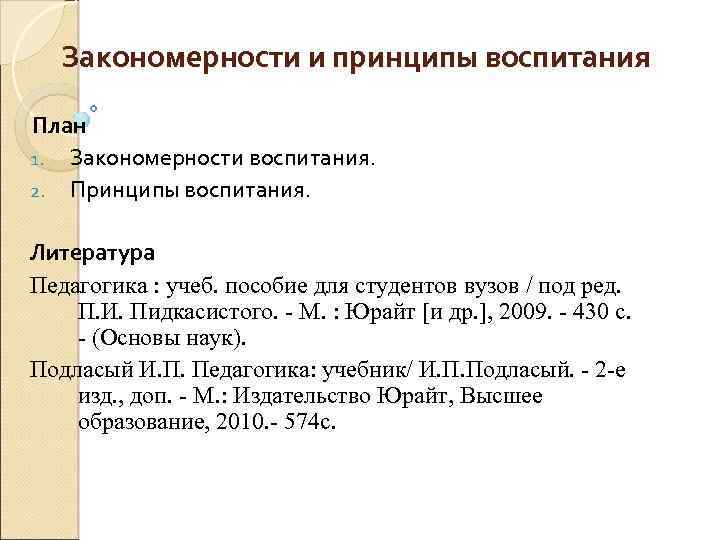 Закономерности и принципы воспитания

План

1. Закономерности воспитания.
2. Принципы воспитания.

Литература

Педагогика : учеб. пособие для студентов вузов / под ред. П.И. Пидкасистого. - М. : Юрайт [и др.], 2009. - 430 с. - (Основы наук).

Подласый И.П. Педагогика: учебник/ И.П.Подласый. - 2-е изд., доп. - М.: Издательство Юрайт, Высшее образование, 2010.- 574с.